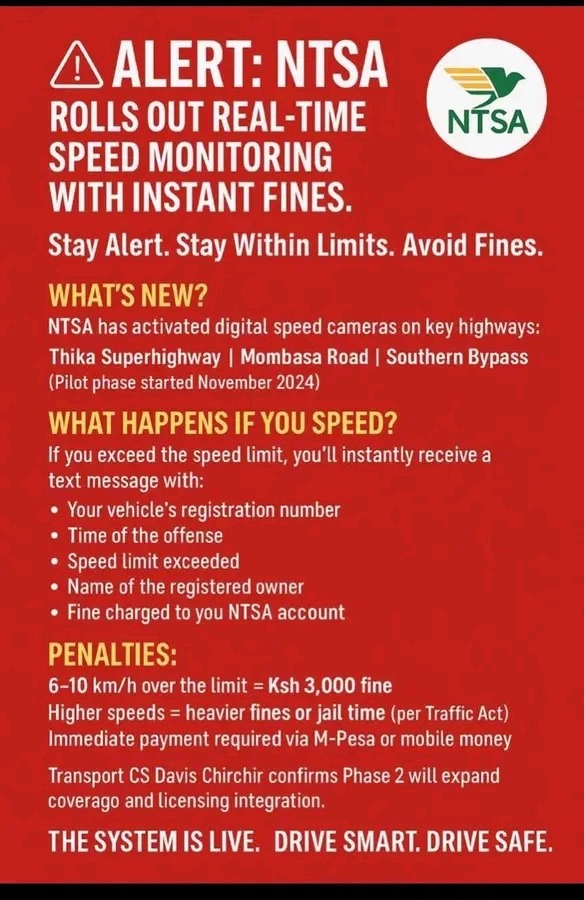 ALERT: NTSA ROLLS OUT REAL-TIME SPEED MONITORING WITH INSTANT FINES.

NTSA

Stay Alert. Stay Within Limits. Avoid Fines.

WHAT'S NEW?
NTSA has activated digital speed cameras on key highways:
Thika Superhighway | Mombasa Road | Southern Bypass
(Pilot phase started November 2024)

WHAT HAPPENS IF YOU SPEED?
If you exceed the speed limit, you'll instantly receive a text message with:
• Your vehicle's registration number
• Time of the offense
• Speed limit exceeded
• Name of the registered owner
• Fine charged to you NTSA account

PENALTIES:
6–10 km/h over the limit = Ksh 3,000 fine
Higher speeds = heavier fines or jail time (per Traffic Act)
Immediate payment required via M-Pesa or mobile money

Transport CS Davis Chirchir confirms Phase 2 will expand coverago and licensing integration.

THE SYSTEM IS LIVE. DRIVE SMART. DRIVE SAFE.